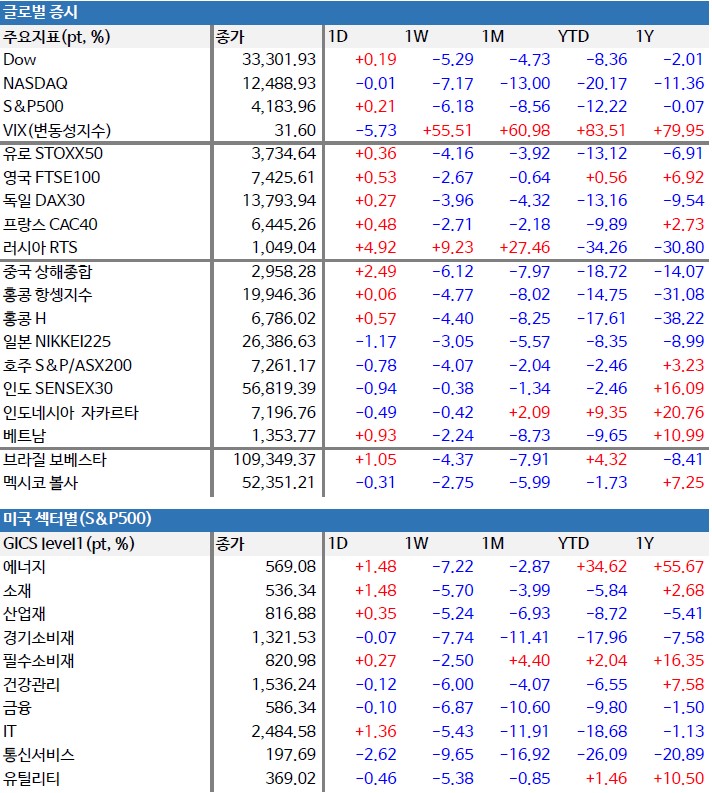 글로벌 증시

| 주요지표(pt, %) | 종가 | 1D | 1W | 1M | YTD | 1Y |
|---|---|---|---|---|---|---|
| Dow | 33,301.93 | +0.19 | -5.29 | -4.73 | -8.36 | -2.01 |
| NASDAQ | 12,488.93 | -0.01 | -7.17 | -13.00 | -20.17 | -11.36 |
| S&P500 | 4,183.96 | +0.21 | -6.18 | -8.56 | -12.22 | -0.07 |
| VIX(변동성지수) | 31.60 | -5.73 | +55.51 | +60.98 | +83.51 | +79.95 |
| 유로 STOXX50 | 3,734.64 | +0.36 | -4.16 | -3.92 | -13.12 | -6.91 |
| 영국 FTSE100 | 7,425.61 | +0.53 | -2.67 | -0.64 | +0.56 | +6.92 |
| 독일 DAX30 | 13,793.94 | +0.27 | -3.96 | -4.32 | -13.16 | -9.54 |
| 프랑스 CAC40 | 6,445.26 | +0.48 | -2.71 | -2.18 | -9.89 | +2.73 |
| 러시아 RTS | 1,049.04 | +4.92 | +9.23 | +27.46 | -34.26 | -30.80 |
| 중국 상해종합 | 2,958.28 | +2.49 | -6.12 | -7.97 | -18.72 | -14.07 |
| 홍콩 항셍지수 | 19,946.36 | +0.06 | -4.77 | -8.02 | -14.75 | -31.08 |
| 홍콩 H | 6,786.02 | +0.57 | -4.40 | -8.25 | -17.61 | -38.22 |
| 일본 NIKKEI225 | 26,386.63 | -1.17 | -3.05 | -5.57 | -8.35 | -8.99 |
| 호주 S&P/ASX200 | 7,261.17 | -0.78 | -4.07 | -2.04 | -2.46 | +3.23 |
| 인도 SENSEX30 | 56,819.39 | -0.94 | -0.38 | -1.34 | -2.46 | +16.09 |
| 인도네시아 자카르타 | 7,196.76 | -0.49 | -0.42 | +2.09 | +9.35 | +20.76 |
| 베트남 | 1,353.77 | +0.93 | -2.24 | -8.73 | -9.65 | +10.99 |
| 브라질 보베스타 | 109,349.37 | +1.05 | -4.37 | -7.91 | +4.32 | -8.41 |
| 멕시코 볼사 | 52,351.21 | -0.31 | -2.75 | -5.99 | -1.73 | +7.25 |

미국 섹터별(S&P500)

| GICS level1(pt, %) | 종가 | 1D | 1W | 1M | YTD | 1Y |
|---|---|---|---|---|---|---|
| 에너지 | 569.08 | +1.48 | -7.22 | -2.87 | +34.62 | +55.67 |
| 소재 | 536.34 | +1.48 | -5.70 | -3.99 | -5.84 | +2.68 |
| 산업재 | 816.88 | +0.35 | -5.24 | -6.93 | -8.72 | -5.41 |
| 경기소비재 | 1,321.53 | -0.07 | -7.74 | -11.41 | -17.96 | -7.58 |
| 필수소비재 | 820.98 | +0.27 | -2.50 | +4.40 | +2.04 | +16.35 |
| 건강관리 | 1,536.24 | -0.12 | -6.00 | -4.07 | -6.55 | +7.58 |
| 금융 | 586.34 | -0.10 | -6.87 | -10.60 | -9.80 | -1.50 |
| IT | 2,484.58 | +1.36 | -5.43 | -11.91 | -18.68 | -1.13 |
| 통신서비스 | 197.69 | -2.62 | -9.65 | -16.92 | -26.09 | -20.89 |
| 유틸리티 | 369.02 | -0.46 | -5.38 | -0.85 | +1.46 | +10.50 |